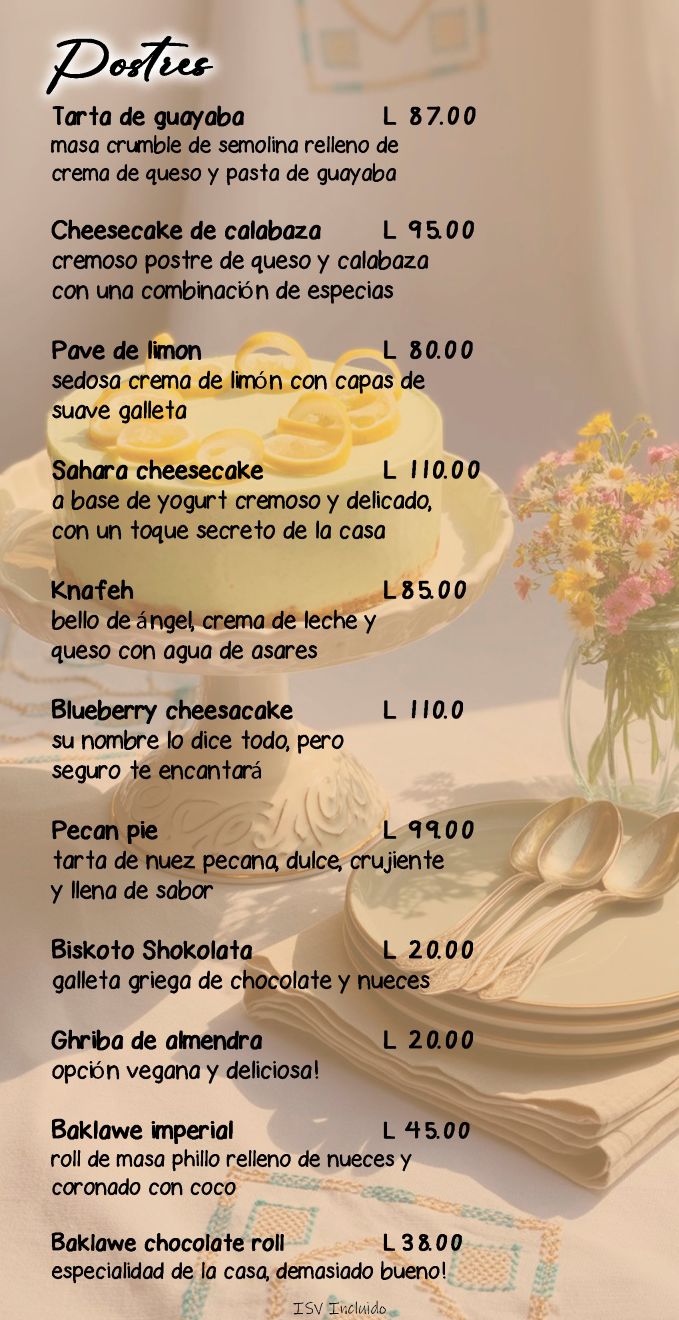 Postres

Tarta de guayaba L 87.00
masa crumble de semolina relleno de crema de queso y pasta de guayaba

Cheesecake de calabaza L 95.00
cremoso postre de queso y calabaza con una combinación de especias

Pave de limon L 80.00
sedosa crema de limón con capas de suave galleta

Sahara cheesecake L 110.00
a base de yogurt cremoso y delicado, con un toque secreto de la casa

Knafeh L 85.00
bello de ángel, crema de leche y queso con agua de asares

Blueberry cheesacake L 110.0
su nombre lo dice todo, pero seguro te encantará

Pecan pie L 99.00
tarta de nuez pecana, dulce, crujiente y llena de sabor

Biskoto Shokolata L 20.00
galleta griega de chocolate y nueces

Ghriba de almendra L 20.00
opción vegana y deliciosa!

Baklawe imperial L 45.00
roll de masa phillo relleno de nueces y coronado con coco

Baklawe chocolate roll L 38.00
especialidad de la casa, demasiado bueno!

ISV Incluido